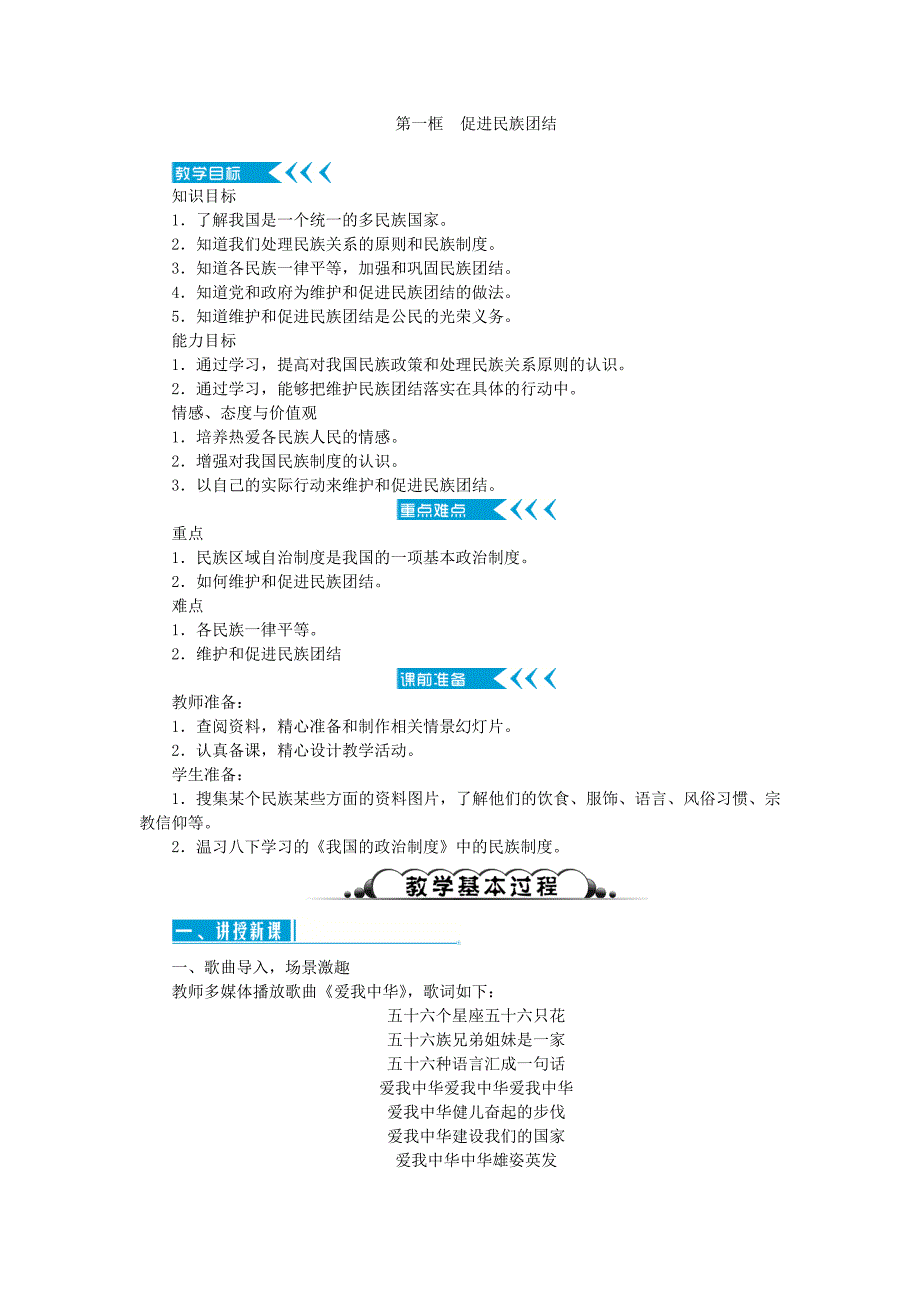 第一框　促进民族团结

教学目标

知识目标

1．了解我国是一个统一的多民族国家。

2．知道我们处理民族关系的原则和民族制度。

3．知道各民族一律平等，加强和巩固民族团结。

4．知道党和政府为维护和促进民族团结的做法。

5．知道维护和促进民族团结是公民的光荣义务。

能力目标

1．通过学习，提高对我国民族政策和处理民族关系原则的认识。

2．通过学习，能够把维护民族团结落实在具体的行动中。

情感、态度与价值观

1．培养热爱各民族人民的情感。

2．增强对我国民族制度的认识。

3．以自己的实际行动来维护和促进民族团结。

重点难点

重点

1．民族区域自治制度是我国的一项基本政治制度。

2．如何维护和促进民族团结。

难点

1．各民族一律平等。

2．维护和促进民族团结

课前准备

教师准备：

1．查阅资料，精心准备和制作相关情景幻灯片。

2．认真备课，精心设计教学活动。

学生准备：

1．搜集某个民族某些方面的资料图片，了解他们的饮食、服饰、语言、风俗习惯、宗教信仰等。

2．温习八下学习的《我国的政治制度》中的民族制度。

教学基本过程

一、讲授新课

一、歌曲导入，场景激趣

教师多媒体播放歌曲《爱我中华》，歌词如下：

五十六个星座五十六只花
五十六族兄弟姐妹是一家
五十六种语言汇成一句话
爱我中华爱我中华爱我中华
爱我中华健儿奋起的步伐
爱我中华建设我们的国家
爱我中华中华雄姿英发